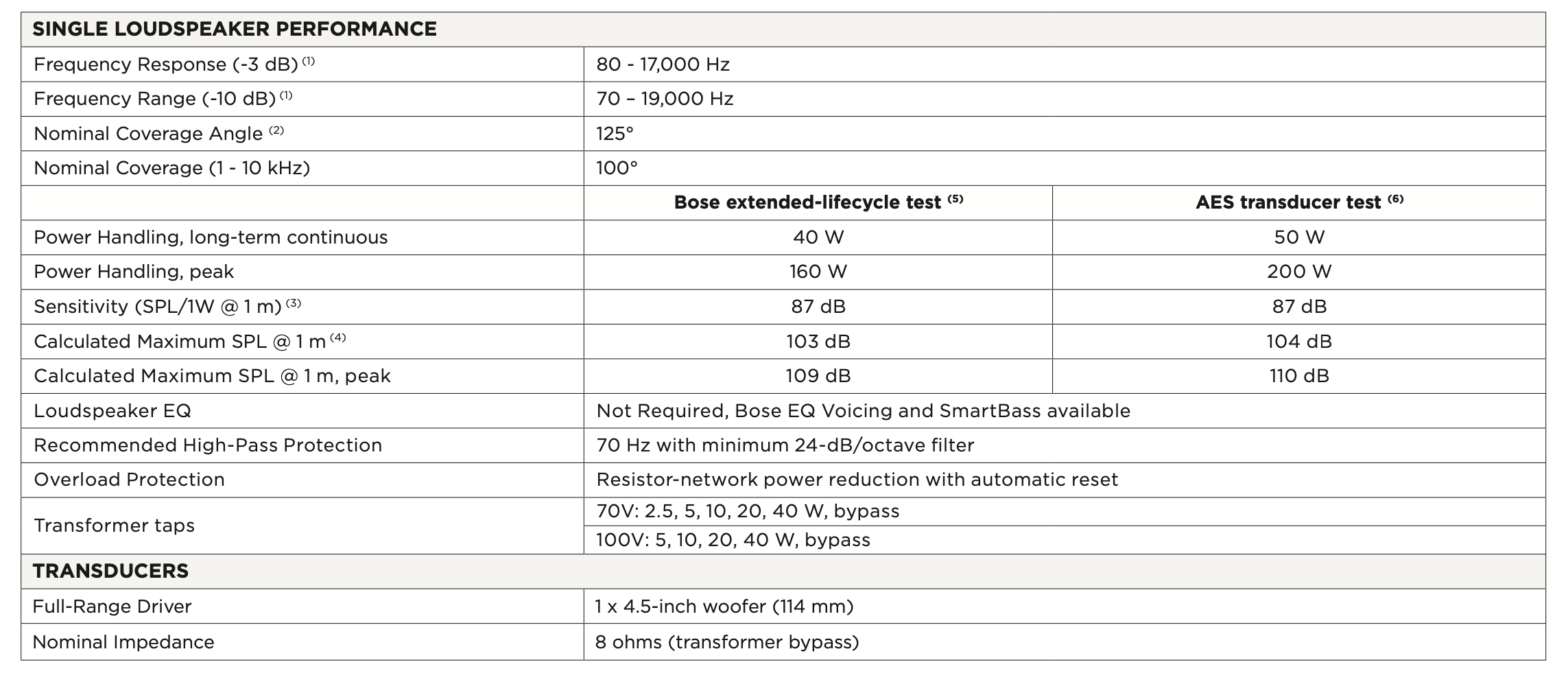 | SINGLE LOUDSPEAKER PERFORMANCE | | |
|---|---|---|
| Frequency Response (-3 dB) $^{(1)}$ | 80 - 17,000 Hz | |
| Frequency Range (-10 dB) $^{(1)}$ | 70 – 19,000 Hz | |
| Nominal Coverage Angle $^{(2)}$ | 125° | |
| Nominal Coverage (1 - 10 kHz) | 100° | |
| | **Bose extended-lifecycle test $^{(5)}$** | **AES transducer test $^{(6)}$** |
| Power Handling, long-term continuous | 40 W | 50 W |
| Power Handling, peak | 160 W | 200 W |
| Sensitivity (SPL/1W @ 1 m) $^{(3)}$ | 87 dB | 87 dB |
| Calculated Maximum SPL @ 1 m $^{(4)}$ | 103 dB | 104 dB |
| Calculated Maximum SPL @ 1 m, peak | 109 dB | 110 dB |
| Loudspeaker EQ | Not Required, Bose EQ Voicing and SmartBass available | |
| Recommended High-Pass Protection | 70 Hz with minimum 24-dB/octave filter | |
| Overload Protection | Resistor-network power reduction with automatic reset | |
| Transformer taps | 70V: 2.5, 5, 10, 20, 40 W, bypass | |
| | 100V: 5, 10, 20, 40 W, bypass | |
| **TRANSDUCERS** | | |
| Full-Range Driver | 1 x 4.5-inch woofer (114 mm) | |
| Nominal Impedance | 8 ohms (transformer bypass) | |